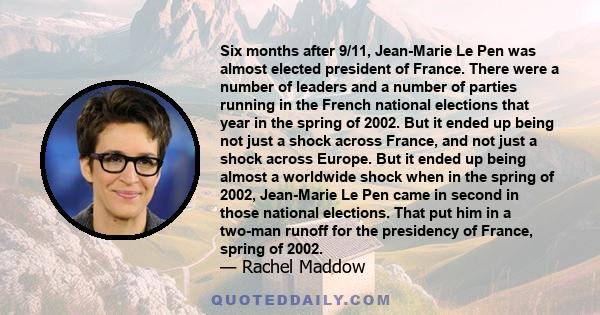 Six months after 9/11, Jean-Marie Le Pen was almost elected president of France. There were a number of leaders and a number of parties running in the French national elections that year in the spring of 2002. But it ended up being not just a shock across France, and not just a shock across Europe. But it ended up being almost a worldwide shock when in the spring of 2002, Jean-Marie Le Pen came in second in those national elections. That put him in a two-man runoff for the presidency of France, spring of 2002.

— Rachel Maddow

QUOTEDDAILY.COM